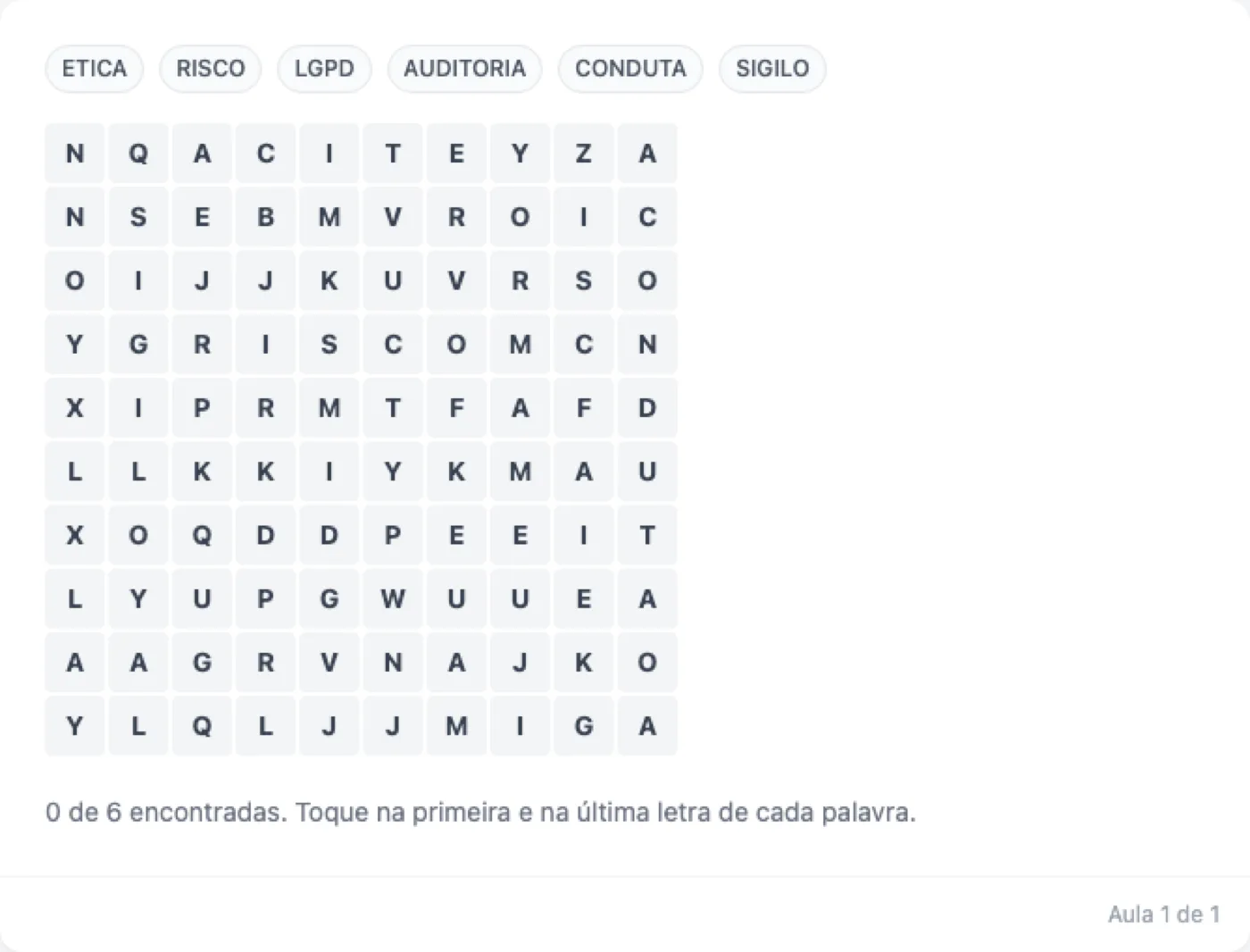 ETICA RISCO LGPD AUDITORIA CONDUTA SIGILO

| N | Q | A | C | I | T | E | Y | Z | A |
|---|---|---|---|---|---|---|---|---|---|
| N | S | E | B | M | V | R | O | I | C |
| O | I | J | J | K | U | V | R | S | O |
| Y | G | R | I | S | C | O | M | C | N |
| X | I | P | R | M | T | F | A | F | D |
| L | L | K | K | I | Y | K | M | A | U |
| X | O | Q | D | D | P | E | E | I | T |
| L | Y | U | P | G | W | U | U | E | A |
| A | A | G | R | V | N | A | J | K | O |
| Y | L | Q | L | J | J | M | I | G | A |

0 de 6 encontradas. Toque na primeira e na última letra de cada palavra.

Aula 1 de 1